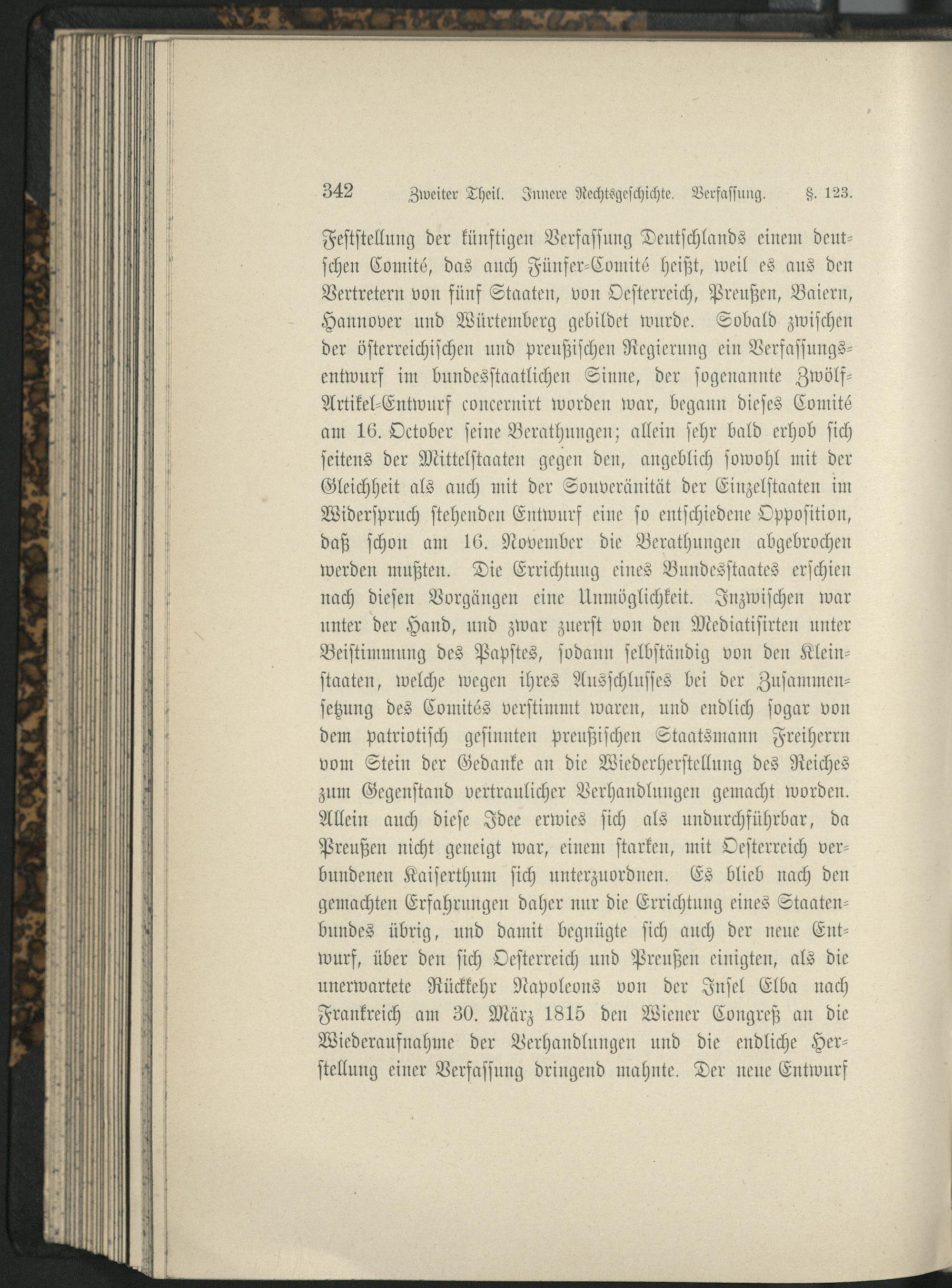 342 Zweiter Theil. Innere Rechtsgeschichte. Verfassung. §. 123.

Feststellung der künftigen Verfassung Deutschlands einem deutschen Comité, das auch Fünfer-Comité heißt, weil es aus den Vertretern von fünf Staaten, von Oesterreich, Preußen, Baiern, Hannover und Würtemberg gebildet wurde. Sobald zwischen der österreichischen und preußischen Regierung ein Verfassungsentwurf im bundesstaatlichen Sinne, der sogenannte Zwölf-Artikel-Entwurf concernirt worden war, begann dieses Comité am 16. October seine Berathungen; allein sehr bald erhob sich seitens der Mittelstaaten gegen den, angeblich sowohl mit der Gleichheit als auch mit der Souveränität der Einzelstaaten im Widerspruch stehenden Entwurf eine so entschiedene Opposition, daß schon am 16. November die Berathungen abgebrochen werden mußten. Die Errichtung eines Bundesstaates erschien nach diesen Vorgängen eine Unmöglichkeit. Inzwischen war unter der Hand, und zwar zuerst von den Mediatisirten unter Beistimmung des Papstes, sodann selbständig von den Kleinstaaten, welche wegen ihres Ausschlusses bei der Zusammensetzung des Comités verstimmt waren, und endlich sogar von dem patriotisch gesinnten preußischen Staatsmann Freiherrn vom Stein der Gedanke an die Wiederherstellung des Reiches zum Gegenstand vertraulicher Verhandlungen gemacht worden. Allein auch diese Idee erwies sich als undurchführbar, da Preußen nicht geneigt war, einem starken, mit Oesterreich verbundenen Kaiserthum sich unterzuordnen. Es blieb nach den gemachten Erfahrungen daher nur die Errichtung eines Staatenbundes übrig, und damit begnügte sich auch der neue Entwurf, über den sich Oesterreich und Preußen einigten, als die unerwartete Rückkehr Napoleons von der Insel Elba nach Frankreich am 30. März 1815 den Wiener Congreß an die Wiederaufnahme der Verhandlungen und die endliche Herstellung einer Verfassung dringend mahnte. Der neue Entwurf